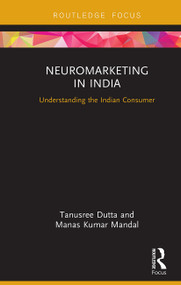 ROUTLEDGE FOCUS

NEUROMARKETING IN INDIA

Understanding the Indian Consumer

Tanusree Dutta and Manas Kumar Mandal

Routledge
Focus